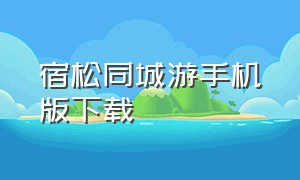 宿松同城游手机版下载